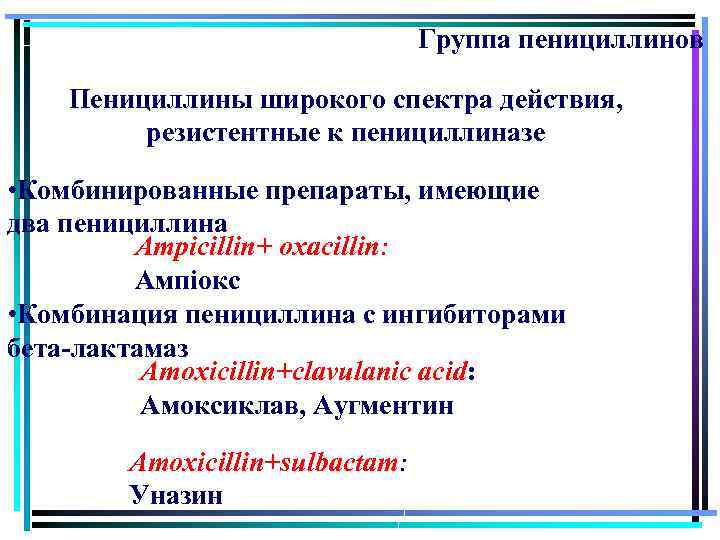 Группа пенициллинов

Пенициллины широкого спектра действия, резистентные к пенициллиназе

•Комбинированные препараты, имеющие два пенициллина

Ampicillin+ oxacillin:

Ампіокс

•Комбинация пенициллина с ингибиторами бета-лактамаз

Amoxicillin+clavulanic acid:

Амоксиклав, Аугментин

Amoxicillin+sulbactam:

Уназин